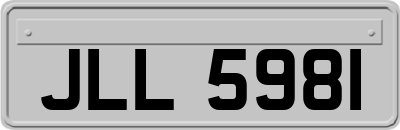 JLL 5981